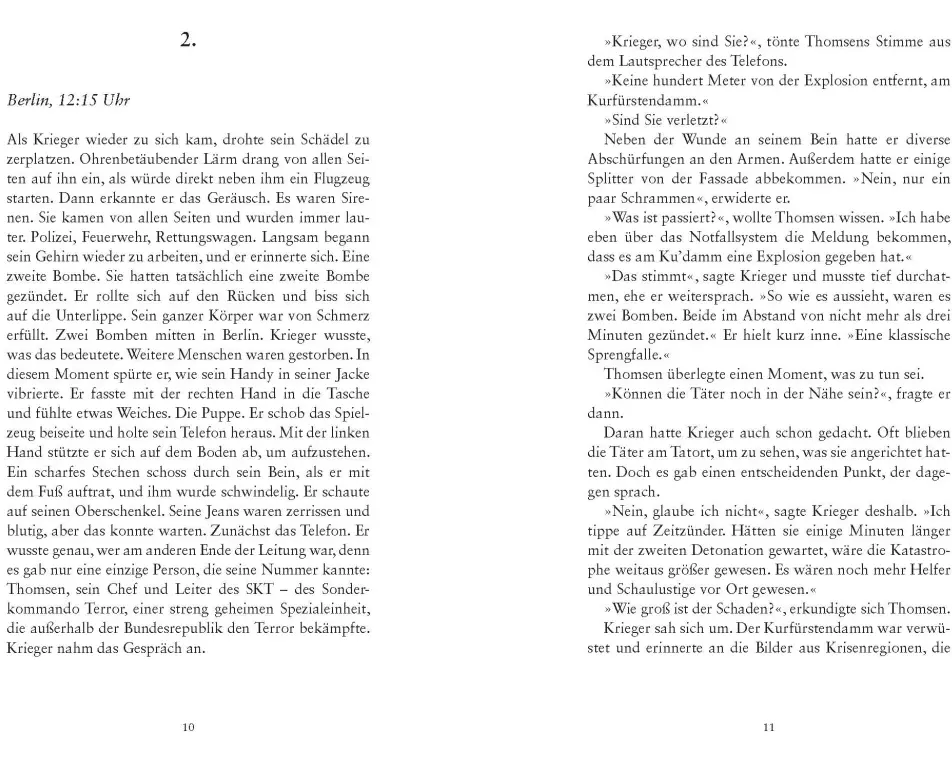 2.

Berlin, 12:15 Uhr

Als Krieger wieder zu sich kam, drohte sein Schädel zu zerplatzen. Ohrenbetäubender Lärm drang von allen Seiten auf ihn ein, als würde direkt neben ihm ein Flugzeug starten. Dann erkannte er das Geräusch. Es waren Sirenen. Sie kamen von allen Seiten und wurden immer lauter. Polizei, Feuerwehr, Rettungswagen. Langsam begann sein Gehirn wieder zu arbeiten, und er erinnerte sich. Eine zweite Bombe. Sie hatten tatsächlich eine zweite Bombe gezündet. Er rollte sich auf den Rücken und biss sich auf die Unterlippe. Sein ganzer Körper war von Schmerz erfüllt. Zwei Bomben mitten in Berlin. Krieger wusste, was das bedeutete. Weitere Menschen waren gestorben. In diesem Moment spürte er, wie sein Handy in seiner Jacke vibrierte. Er fasste mit der rechten Hand in die Tasche und fühlte etwas Weiches. Die Puppe. Er schob das Spielzeug beiseite und holte sein Telefon heraus. Mit der linken Hand stützte er sich auf dem Boden ab, um aufzustehen. Ein scharfes Stechen schoss durch sein Bein, als er mit dem Fuß auftrat, und ihm wurde schwindelig. Er schaute auf seinen Oberschenkel. Seine Jeans waren zerrissen und blutig, aber das konnte warten. Zunächst das Telefon. Er wusste genau, wer am anderen Ende der Leitung war, denn es gab nur eine einzige Person, die seine Nummer kannte: Thomsen, sein Chef und Leiter des SKT – des Sonderkommando Terror, einer streng geheimen Spezialeinheit, die außerhalb der Bundesrepublik den Terror bekämpfte. Krieger nahm das Gespräch an.

10

»Krieger, wo sind Sie?«, tönte Thomsens Stimme aus dem Lautsprecher des Telefons.

»Keine hundert Meter von der Explosion entfernt, am Kurfürstendamm.«

»Sind Sie verletzt?«

Neben der Wunde an seinem Bein hatte er diverse Abschürfungen an den Armen. Außerdem hatte er einige Splitter von der Fassade abbekommen. »Nein, nur ein paar Schrammen«, erwiderte er.

»Was ist passiert?«, wollte Thomsen wissen. »Ich habe eben über das Notfallsystem die Meldung bekommen, dass es am Ku'damm eine Explosion gegeben hat.«

»Das stimmt«, sagte Krieger und musste tief durchatmen, ehe er weitersprach. »So wie es aussieht, waren es zwei Bomben. Beide im Abstand von nicht mehr als drei Minuten gezündet.« Er hielt kurz inne. »Eine klassische Sprengfalle.«

Thomsen überlegte einen Moment, was zu tun sei.

»Können die Täter noch in der Nähe sein?«, fragte er dann.

Daran hatte Krieger auch schon gedacht. Oft blieben die Täter am Tatort, um zu sehen, was sie angerichtet hatten. Doch es gab einen entscheidenden Punkt, der dagegen sprach.

»Nein, glaube ich nicht«, sagte Krieger deshalb. »Ich tippe auf Zeitzünder. Hätten sie einige Minuten länger mit der zweiten Detonation gewartet, wäre die Katastrophe weitaus größer gewesen. Es wären noch mehr Helfer und Schaulustige vor Ort gewesen.«

»Wie groß ist der Schaden?«, erkundigte sich Thomsen.

Krieger sah sich um. Der Kurfürstendamm war verwüstet und erinnerte an die Bilder aus Krisenregionen, die

11